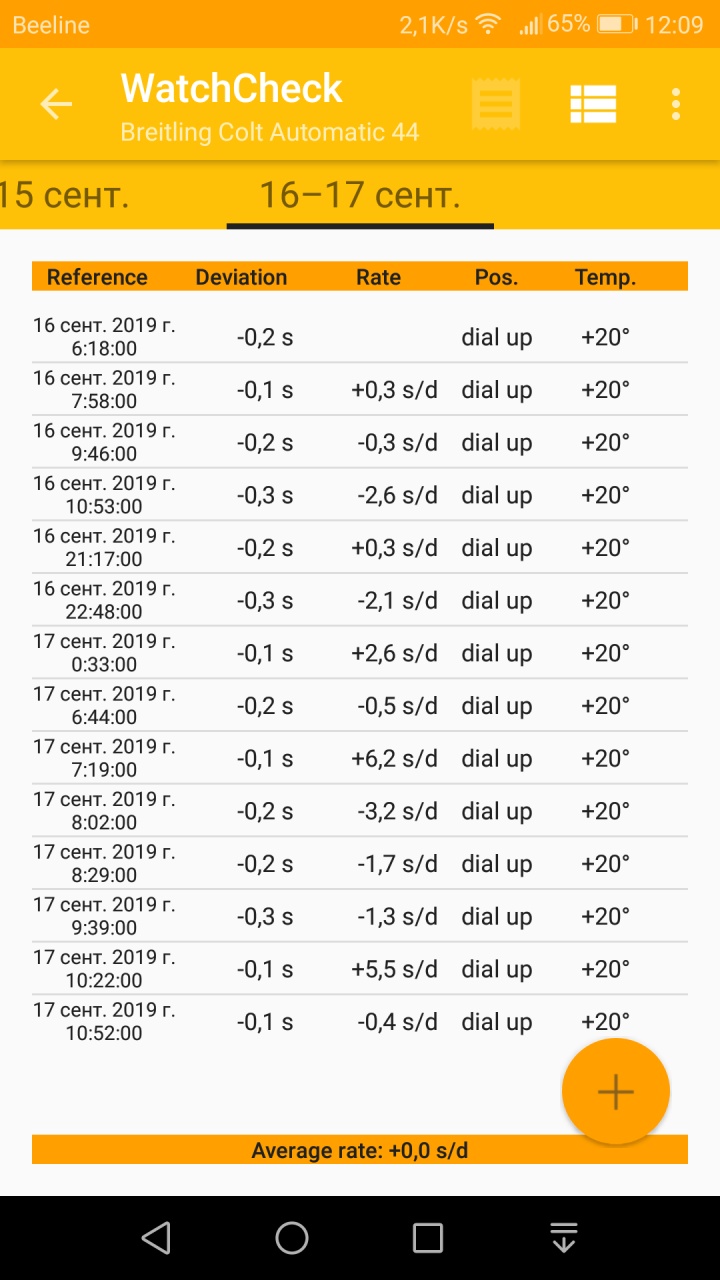 Beeline 2,1K/s 65% 12:09

WatchCheck
Breitling Colt Automatic 44

15 сент. 16–17 сент.

| Reference | Deviation | Rate | Pos. | Temp. |
|---|---|---|---|---|
| 16 сент. 2019 г. 6:18:00 | -0,2 s | | dial up | +20° |
| 16 сент. 2019 г. 7:58:00 | -0,1 s | +0,3 s/d | dial up | +20° |
| 16 сент. 2019 г. 9:46:00 | -0,2 s | -0,3 s/d | dial up | +20° |
| 16 сент. 2019 г. 10:53:00 | -0,3 s | -2,6 s/d | dial up | +20° |
| 16 сент. 2019 г. 21:17:00 | -0,2 s | +0,3 s/d | dial up | +20° |
| 16 сент. 2019 г. 22:48:00 | -0,3 s | -2,1 s/d | dial up | +20° |
| 17 сент. 2019 г. 0:33:00 | -0,1 s | +2,6 s/d | dial up | +20° |
| 17 сент. 2019 г. 6:44:00 | -0,2 s | -0,5 s/d | dial up | +20° |
| 17 сент. 2019 г. 7:19:00 | -0,1 s | +6,2 s/d | dial up | +20° |
| 17 сент. 2019 г. 8:02:00 | -0,2 s | -3,2 s/d | dial up | +20° |
| 17 сент. 2019 г. 8:29:00 | -0,2 s | -1,7 s/d | dial up | +20° |
| 17 сент. 2019 г. 9:39:00 | -0,3 s | -1,3 s/d | dial up | +20° |
| 17 сент. 2019 г. 10:22:00 | -0,1 s | +5,5 s/d | dial up | +20° |
| 17 сент. 2019 г. 10:52:00 | -0,1 s | -0,4 s/d | dial up | +20° |

Average rate: +0,0 s/d